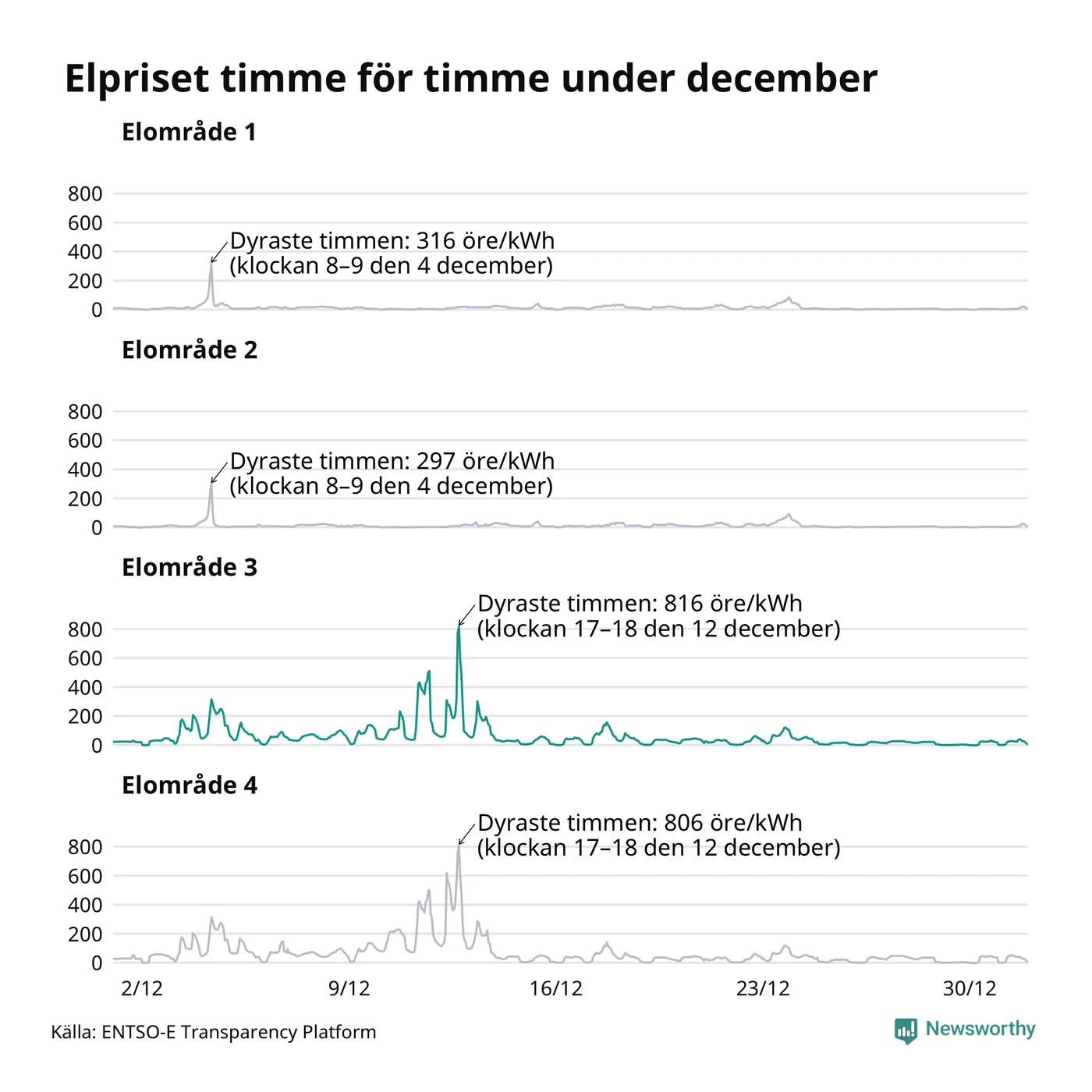 Elpriset timme för timme under december

Elområde 1

800
600
400
200
0

Dyraste timmen: 316 öre/kWh
(klockan 8–9 den 4 december)

Elområde 2

800
600
400
200
0

Dyraste timmen: 297 öre/kWh
(klockan 8–9 den 4 december)

Elområde 3

800
600
400
200
0

Dyraste timmen: 816 öre/kWh
(klockan 17–18 den 12 december)

Elområde 4

800
600
400
200
0

Dyraste timmen: 806 öre/kWh
(klockan 17–18 den 12 december)

2/12 9/12 16/12 23/12 30/12

Källa: ENTSO-E Transparency Platform

Newsworthy